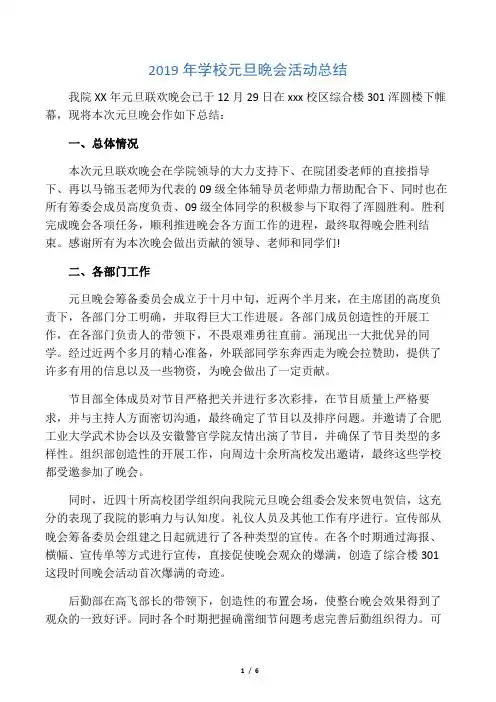 2019 年学校元旦晚会活动总结

我院 XX 年元旦联欢晚会已于 12 月 29 日在 xxx 校区综合楼 301 浑圆楼下帷幕，现将本次元旦晚会作如下总结：

一、总体情况

本次元旦联欢晚会在学院领导的大力支持下、在院团委老师的直接指导下、再以马锦玉老师为代表的 09 级全体辅导员老师鼎力帮助配合下、同时也在所有筹委会成员高度负责、09 级全体同学的积极参与下取得了浑圆胜利。胜利完成晚会各项任务，顺利推进晚会各方面工作的进程，最终取得晚会胜利结束。感谢所有为本次晚会做出贡献的领导、老师和同学们!

二、各部门工作

元旦晚会筹备委员会成立于十月中旬，近两个半月来，在主席团的高度负责下，各部门分工明确，并取得巨大工作进展。各部门成员创造性的开展工作，在各部门负责人的带领下，不畏艰难勇往直前。涌现出一大批优异的同学。经过近两个多月的精心准备，外联部同学东奔西走为晚会拉赞助，提供了许多有用的信息以及一些物资，为晚会做出了一定贡献。

节目部全体成员对节目严格把关并进行多次彩排，在节目质量上严格要求，并与主持人方面密切沟通，最终确定了节目以及排序问题。并邀请了合肥工业大学武术协会以及安徽警官学院友情出演了节目，并确保了节目类型的多样性。组织部创造性的开展工作，向周边十余所高校发出邀请，最终这些学校都受邀参加了晚会。

同时，近四十所高校团学组织向我院元旦晚会组委会发来贺电贺信，这充分的表现了我院的影响力与认知度。礼仪人员及其他工作有序进行。宣传部从晚会筹备委员会组建之日起就进行了各种类型的宣传。在各个时期通过海报、横幅、宣传单等方式进行宣传，直接促使晚会观众的爆满，创造了综合楼 301 这段时间晚会活动首次爆满的奇迹。

后勤部在高飞部长的带领下，创造性的布置会场，使整台晚会效果得到了观众的一致好评。同时各个时期把握确凿细节问题考虑完善后勤组织得力。可

1 / 6